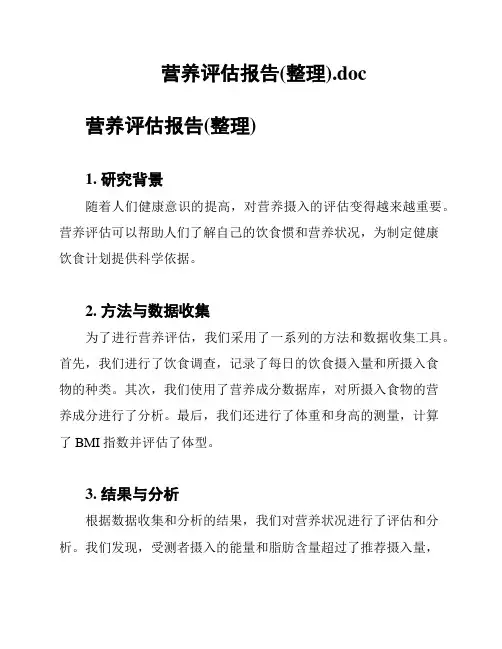 营养评估报告(整理).doc

营养评估报告(整理)

1. 研究背景

随着人们健康意识的提高，对营养摄入的评估变得越来越重要。营养评估可以帮助人们了解自己的饮食惯和营养状况，为制定健康饮食计划提供科学依据。

2. 方法与数据收集

为了进行营养评估，我们采用了一系列的方法和数据收集工具。首先，我们进行了饮食调查，记录了每日的饮食摄入量和所摄入食物的种类。其次，我们使用了营养成分数据库，对所摄入食物的营养成分进行了分析。最后，我们还进行了体重和身高的测量，计算了 BMI 指数并评估了体型。

3. 结果与分析

根据数据收集和分析的结果，我们对营养状况进行了评估和分析。我们发现，受测者摄入的能量和脂肪含量超过了推荐摄入量，